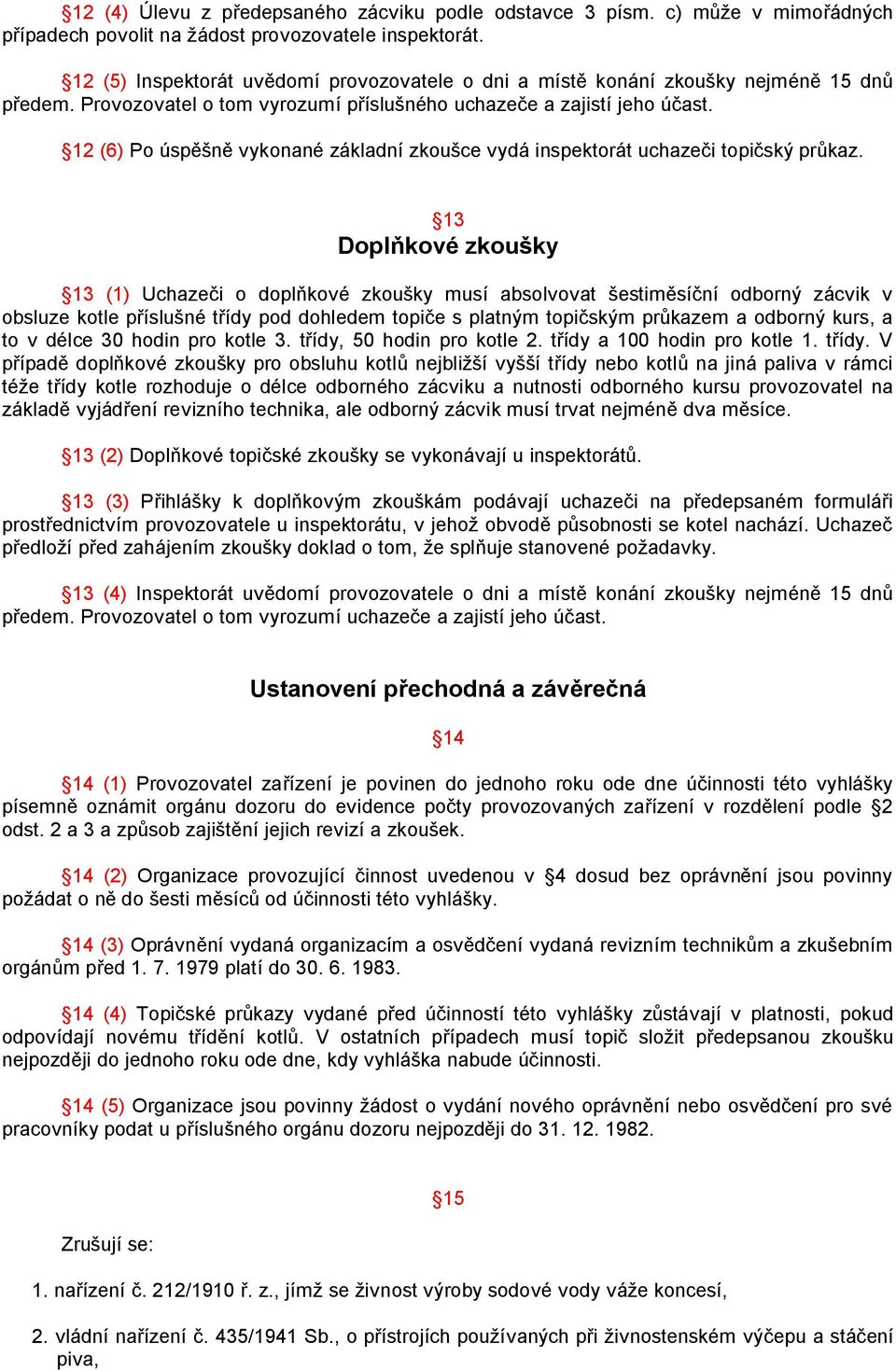 §12 (4) Úlevu z předepsaného zácviku podle odstavce 3 písm. c) může v mimořádných případech povolit na žádost provozovatele inspektorát.

§12 (5) Inspektorát uvědomí provozovatele o dni a místě konání zkoušky nejméně 15 dnů předem. Provozovatel o tom vyrozumí příslušného uchazeče a zajistí jeho účast.

§12 (6) Po úspěšně vykonané základní zkoušce vydá inspektorát uchazeči topičský průkaz.

§13
Doplňkové zkoušky

§13 (1) Uchazeči o doplňkové zkoušky musí absolvovat šestiměsíční odborný zácvik v obsluze kotle příslušné třídy pod dohledem topiče s platným topičským průkazem a odborný kurs, a to v délce 30 hodin pro kotle 3. třídy, 50 hodin pro kotle 2. třídy a 100 hodin pro kotle 1. třídy. V případě doplňkové zkoušky pro obsluhu kotlů nejbližší vyšší třídy nebo kotlů na jiná paliva v rámci téže třídy kotle rozhoduje o délce odborného zácviku a nutnosti odborného kursu provozovatel na základě vyjádření revizního technika, ale odborný zácvik musí trvat nejméně dva měsíce.

§13 (2) Doplňkové topičské zkoušky se vykonávají u inspektorátů.

§13 (3) Přihlášky k doplňkovým zkouškám podávají uchazeči na předepsaném formuláři prostřednictvím provozovatele u inspektorátu, v jehož obvodě působnosti se kotel nachází. Uchazeč předloží před zahájením zkoušky doklad o tom, že splňuje stanovené požadavky.

§13 (4) Inspektorát uvědomí provozovatele o dni a místě konání zkoušky nejméně 15 dnů předem. Provozovatel o tom vyrozumí uchazeče a zajistí jeho účast.

Ustanovení přechodná a závěrečná

§14

§14 (1) Provozovatel zařízení je povinen do jednoho roku ode dne účinnosti této vyhlášky písemně oznámit orgánu dozoru do evidence počty provozovaných zařízení v rozdělení podle §2 odst. 2 a 3 a způsob zajištění jejich revizí a zkoušek.

§14 (2) Organizace provozující činnost uvedenou v §4 dosud bez oprávnění jsou povinny požádat o ně do šesti měsíců od účinnosti této vyhlášky.

§14 (3) Oprávnění vydaná organizacím a osvědčení vydaná revizním technikům a zkušebním orgánům před 1. 7. 1979 platí do 30. 6. 1983.

§14 (4) Topičské průkazy vydané před účinností této vyhlášky zůstávají v platnosti, pokud odpovídají novému třídění kotlů. V ostatních případech musí topič složit předepsanou zkoušku nejpozději do jednoho roku ode dne, kdy vyhláška nabude účinnosti.

§14 (5) Organizace jsou povinny žádost o vydání nového oprávnění nebo osvědčení pro své pracovníky podat u příslušného orgánu dozoru nejpozději do 31. 12. 1982.

§15

Zrušují se:

1. nařízení č. 212/1910 ř. z., jímž se živnost výroby sodové vody váže koncesí,

2. vládní nařízení č. 435/1941 Sb., o přístrojích používaných při živnostenském výčepu a stáčení piva,